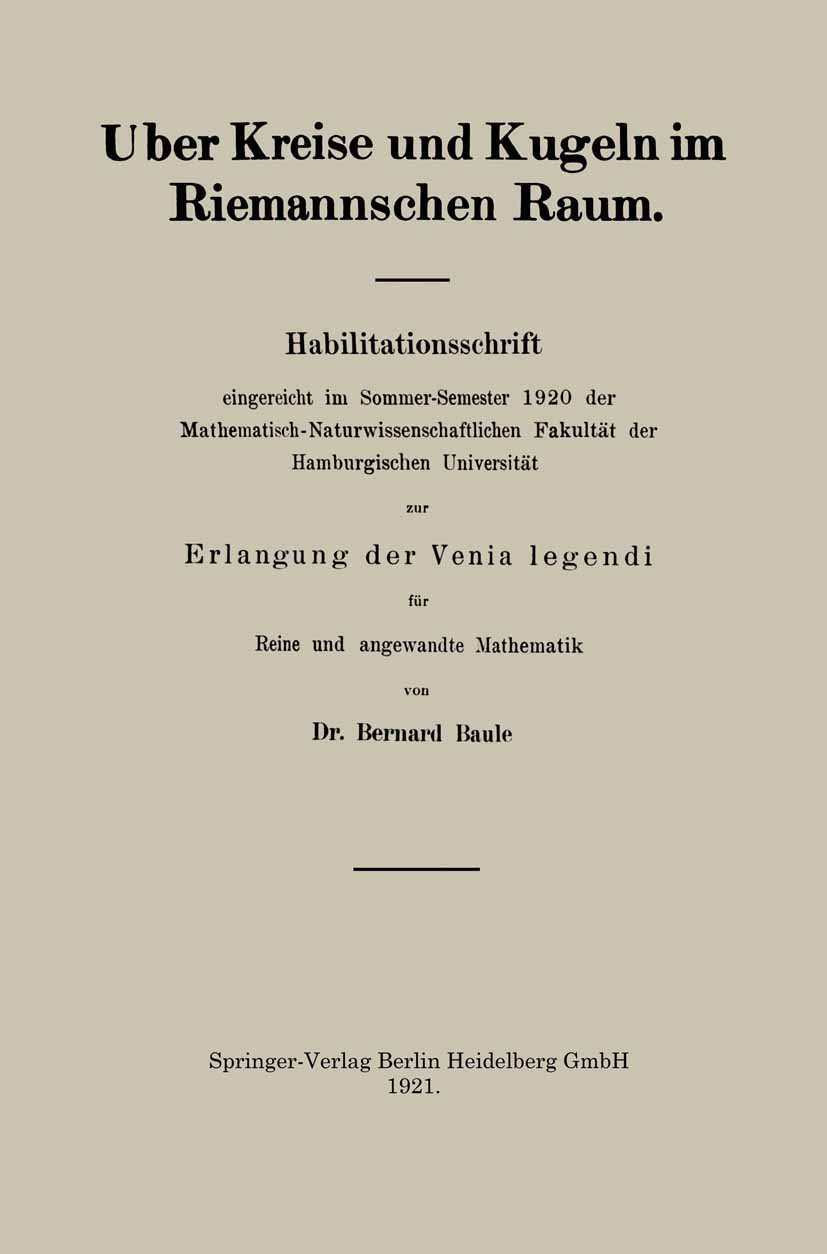 Uber Kreise und Kugeln im Riemannschen Raum.

Habilitationsschrift

eingereicht im Sommer-Semester 1920 der Mathematisch-Naturwissenschaftlichen Fakultät der Hamburgischen Universität

zur

Erlangung der Venia legendi

für

Reine und angewandte Mathematik

von

Dr. Bernard Baule

Springer-Verlag Berlin Heidelberg GmbH
1921.